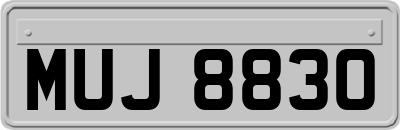 MUJ 8830